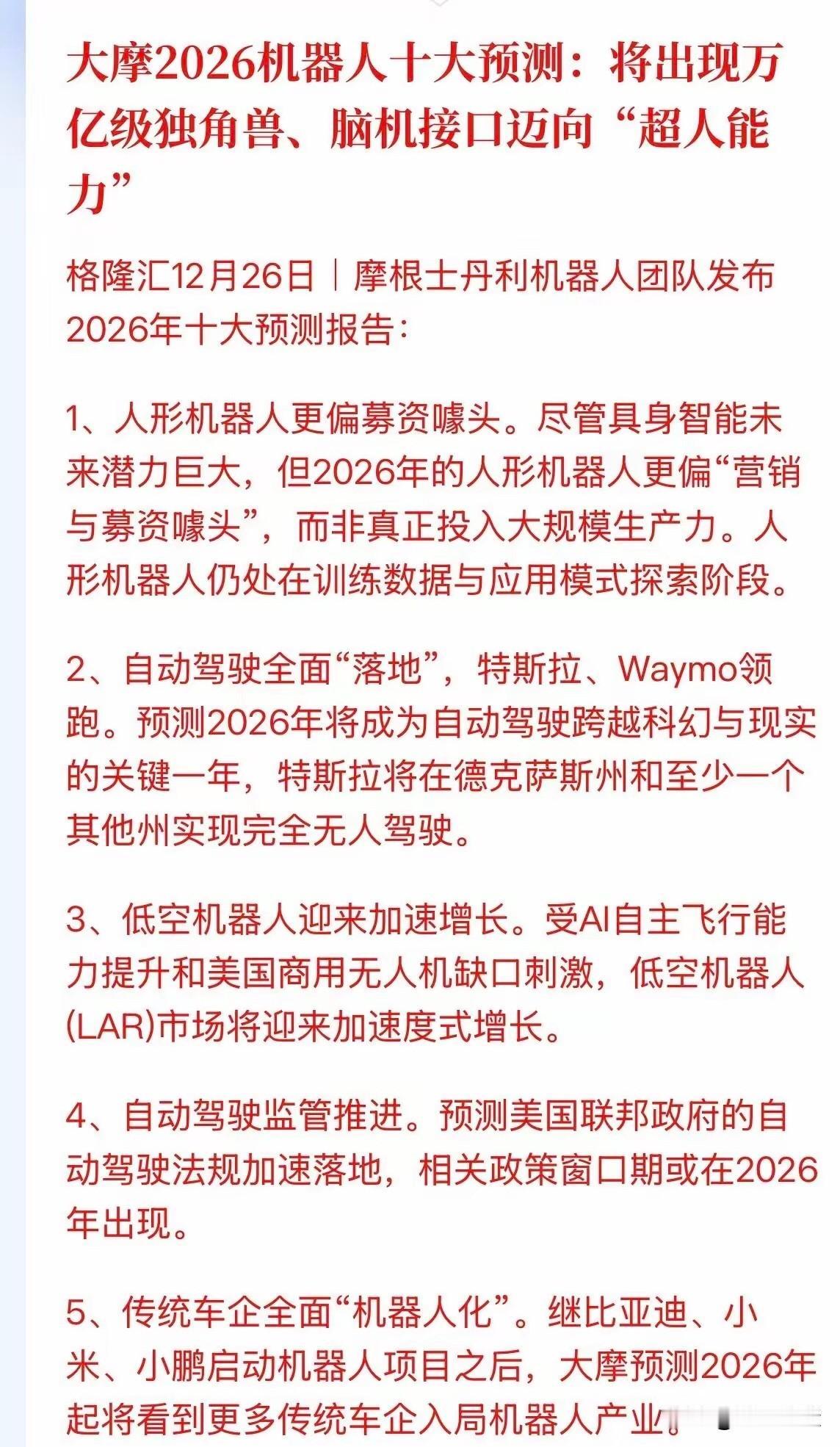 大摩2026机器人十大预测：将出现万亿级独角兽、脑机接口迈向“超人能力”

格隆汇12月26日｜摩根士丹利机器人团队发布2026年十大预测报告：

1、人形机器人更偏募资噱头。尽管具身智能未来潜力巨大，但2026年的人形机器人更偏“营销与募资噱头”，而非真正投入大规模生产力。人形机器人仍处在训练数据与应用模式探索阶段。

2、自动驾驶全面“落地”，特斯拉、Waymo领跑。预测2026年将成为自动驾驶跨越科幻与现实的关键一年，特斯拉将在德克萨斯州和至少一个其他州实现完全无人驾驶。

3、低空机器人迎来加速增长。受AI自主飞行能力提升和美国商用无人机缺口刺激，低空机器人(LAR)市场将迎来加速度式增长。

4、自动驾驶监管推进。预测美国联邦政府的自动驾驶法规加速落地，相关政策窗口期或在2026年出现。

5、传统车企全面“机器人化”。继比亚迪、小米、小鹏启动机器人项目之后，大摩预测2026年起将看到更多传统车企入局机器人产业。